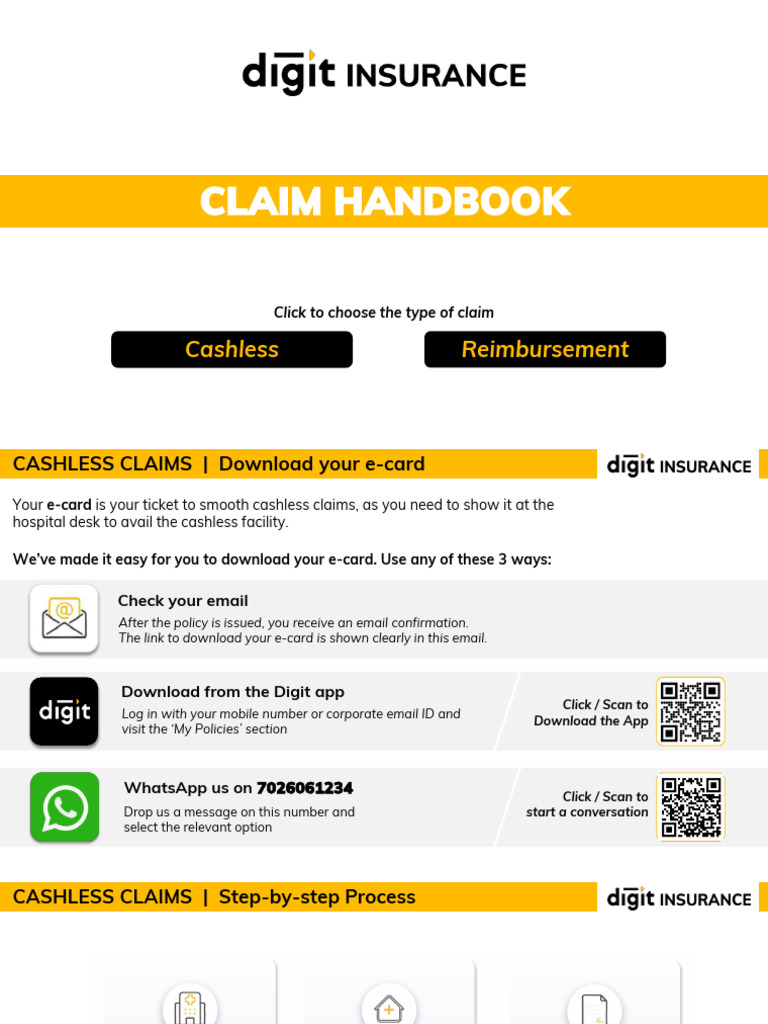 digit INSURANCE

CLAIM HANDBOOK

Click to choose the type of claim

Cashless

Reimbursement

CASHLESS CLAIMS | Download your e-card

digit INSURANCE

Your e-card is your ticket to smooth cashless claims, as you need to show it at the hospital desk to avail the cashless facility.

We've made it easy for you to download your e-card. Use any of these 3 ways:

Check your email
After the policy is issued, you receive an email confirmation. The link to download your e-card is shown clearly in this email.

digit

Download from the Digit app
Log in with your mobile number or corporate email ID and visit the 'My Policies' section

Click / Scan to Download the App

WhatsApp us on 7026061234
Drop us a message on this number and select the relevant option

Click / Scan to start a conversation

CASHLESS CLAIMS | Step-by-step Process

digit INSURANCE